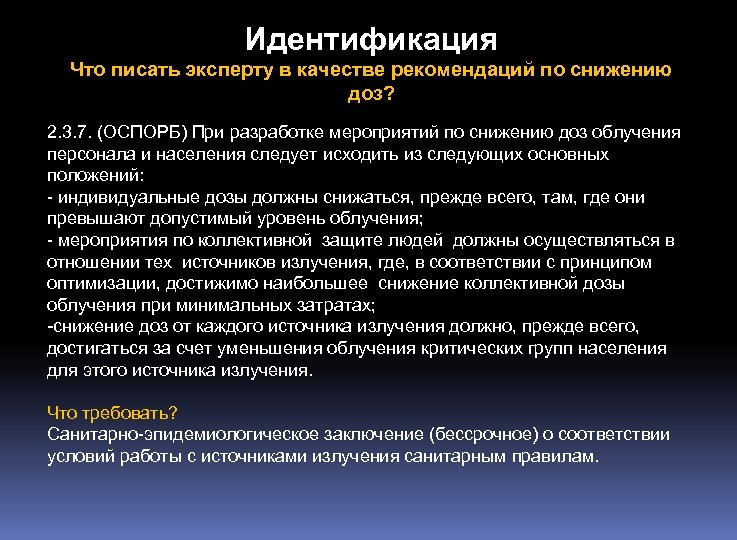 Идентификация
Что писать эксперту в качестве рекомендаций по снижению доз?

2.3.7. (ОСПОРБ) При разработке мероприятий по снижению доз облучения персонала и населения следует исходить из следующих основных положений:
- индивидуальные дозы должны снижаться, прежде всего, там, где они превышают допустимый уровень облучения;
- мероприятия по коллективной защите людей должны осуществляться в отношении тех источников излучения, где, в соответствии с принципом оптимизации, достижимо наибольшее снижение коллективной дозы облучения при минимальных затратах;
-снижение доз от каждого источника излучения должно, прежде всего, достигаться за счет уменьшения облучения критических групп населения для этого источника излучения.

Что требовать?
Санитарно-эпидемиологическое заключение (бессрочное) о соответствии условий работы с источниками излучения санитарным правилам.